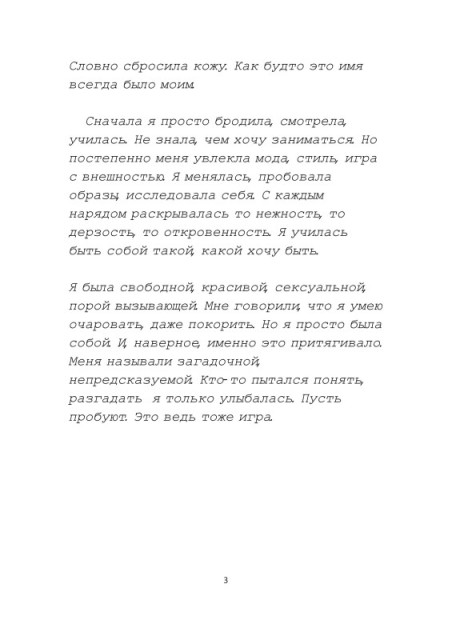 Словно сбросила кожу. Как будто это имя всегда было моим.

Сначала я просто бродила, смотрела, училась. Не знала, чем хочу заниматься. Но постепенно меня увлекла мода, стиль, игра с внешностью. Я менялась, пробовала образы, исследовала себя. С каждым нарядом раскрывалась то нежность, то дерзость, то откровенность. Я училась быть собой такой, какой хочу быть.

Я была свободной, красивой, сексуальной, порой вызывающей. Мне говорили, что я умею очаровать, даже покорить. Но я просто была собой. И, наверное, именно это притягивало. Меня называли загадочной, непредсказуемой. Кто-то пытался понять, разгадать я только улыбалась. Пусть пробуют. Это ведь тоже игра.

3